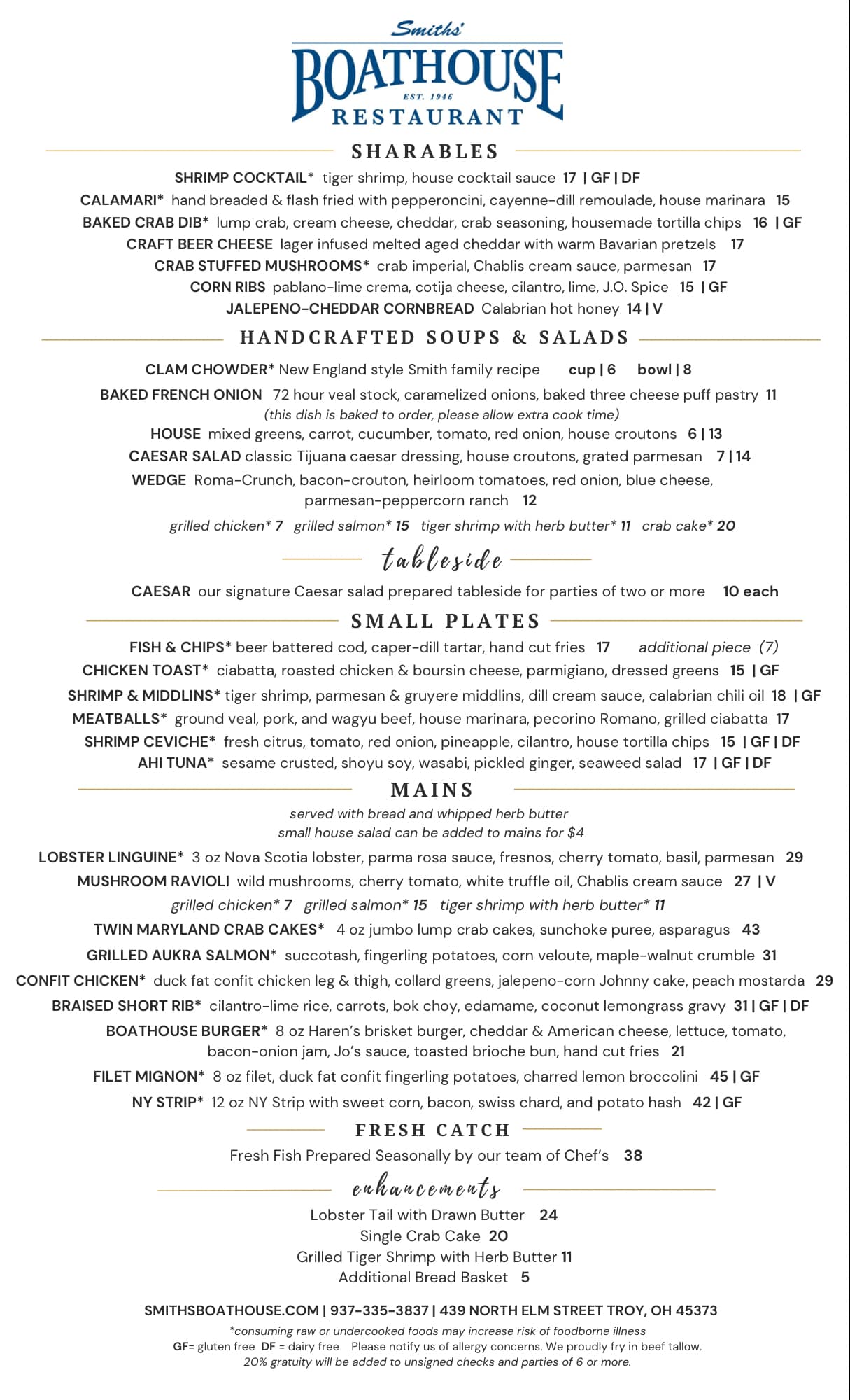 Smiths'
BOATHOUSE
EST. 1946
RESTAURANT

SHARABLES

SHRIMP COCKTAIL* tiger shrimp, house cocktail sauce 17 | GF | DF
CALAMARI* hand breaded & flash fried with pepperoncini, cayenne-dill remoulade, house marinara 15
BAKED CRAB DIB* lump crab, cream cheese, cheddar, crab seasoning, housemade tortilla chips 16 | GF
CRAFT BEER CHEESE lager infused melted aged cheddar with warm Bavarian pretzels 17
CRAB STUFFED MUSHROOMS* crab imperial, Chablis cream sauce, parmesan 17
CORN RIBS pablano-lime crema, cotija cheese, cilantro, lime, J.O. Spice 15 | GF
JALEPENO-CHEDDAR CORNBREAD Calabrian hot honey 14 | V

HANDCRAFTED SOUPS & SALADS

CLAM CHOWDER* New England style Smith family recipe cup | 6 bowl | 8
BAKED FRENCH ONION 72 hour veal stock, caramelized onions, baked three cheese puff pastry 11
(this dish is baked to order, please allow extra cook time)
HOUSE mixed greens, carrot, cucumber, tomato, red onion, house croutons 6 | 13
CAESAR SALAD classic Tijuana caesar dressing, house croutons, grated parmesan 7 | 14
WEDGE Roma-Crunch, bacon-crouton, heirloom tomatoes, red onion, blue cheese, parmesan-peppercorn ranch 12
grilled chicken* 7 grilled salmon* 15 tiger shrimp with herb butter* 11 crab cake* 20

tableside

CAESAR our signature Caesar salad prepared tableside for parties of two or more 10 each

SMALL PLATES

FISH & CHIPS* beer battered cod, caper-dill tartar, hand cut fries 17 additional piece (7)
CHICKEN TOAST* ciabatta, roasted chicken & boursin cheese, parmigiano, dressed greens 15 | GF
SHRIMP & MIDDLINS* tiger shrimp, parmesan & gruyere middlins, dill cream sauce, calabrian chili oil 18 | GF
MEATBALLS* ground veal, pork, and wagyu beef, house marinara, pecorino Romano, grilled ciabatta 17
SHRIMP CEVICHE* fresh citrus, tomato, red onion, pineapple, cilantro, house tortilla chips 15 | GF | DF
AHI TUNA* sesame crusted, shoyu soy, wasabi, pickled ginger, seaweed salad 17 | GF | DF

MAINS

served with bread and whipped herb butter
small house salad can be added to mains for $4

LOBSTER LINGUINE* 3 oz Nova Scotia lobster, parma rosa sauce, fresnos, cherry tomato, basil, parmesan 29
MUSHROOM RAVIOLI wild mushrooms, cherry tomato, white truffle oil, Chablis cream sauce 27 | V
grilled chicken* 7 grilled salmon* 15 tiger shrimp with herb butter* 11
TWIN MARYLAND CRAB CAKES* 4 oz jumbo lump crab cakes, sunchoke puree, asparagus 43
GRILLED AUKRA SALMON* succotash, fingerling potatoes, corn veloute, maple-walnut crumble 31
CONFIT CHICKEN* duck fat confit chicken leg & thigh, collard greens, jalepeno-corn Johnny cake, peach mostarda 29
BRAISED SHORT RIB* cilantro-lime rice, carrots, bok choy, edamame, coconut lemongrass gravy 31 | GF | DF
BOATHOUSE BURGER* 8 oz Haren's brisket burger, cheddar & American cheese, lettuce, tomato, bacon-onion jam, Jo's sauce, toasted brioche bun, hand cut fries 21
FILET MIGNON* 8 oz filet, duck fat confit fingerling potatoes, charred lemon broccolini 45 | GF
NY STRIP* 12 oz NY Strip with sweet corn, bacon, swiss chard, and potato hash 42 | GF

FRESH CATCH

Fresh Fish Prepared Seasonally by our team of Chef's 38

enhancements

Lobster Tail with Drawn Butter 24
Single Crab Cake 20
Grilled Tiger Shrimp with Herb Butter 11
Additional Bread Basket 5

SMITHSBOATHOUSE.COM | 937-335-3837 | 439 NORTH ELM STREET TROY, OH 45373
*consuming raw or undercooked foods may increase risk of foodborne illness
GF= gluten free DF = dairy free Please notify us of allergy concerns. We proudly fry in beef tallow.
20% gratuity will be added to unsigned checks and parties of 6 or more.